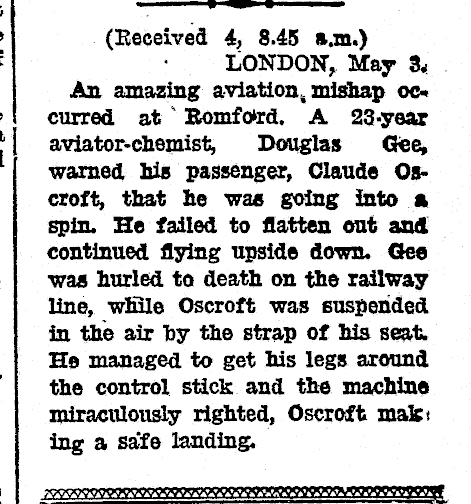 (Received 4, 8.45 a.m.)

LONDON, May 3.

An amazing aviation mishap occurred at Romford. A 23-year aviator-chemist, Douglas Gee, warned his passenger, Claude Oscroft, that he was going into a spin. He failed to flatten out and continued flying upside down. Gee was hurled to death on the railway line, while Oscroft was suspended in the air by the strap of his seat. He managed to get his legs around the control stick and the machine miraculously righted, Oscroft making a safe landing.